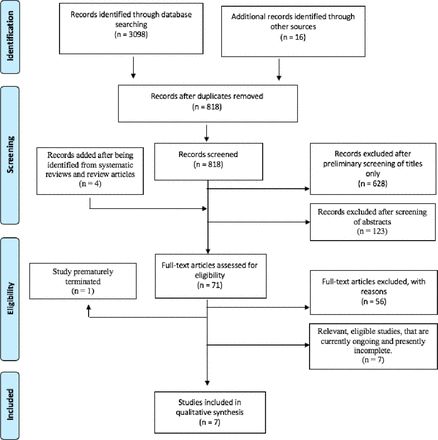 Identification

Records identified through database searching
(n = 3098)

Additional records identified through other sources
(n = 16)

Screening

Records after duplicates removed
(n = 818)

Records added after being identified from systematic reviews and review articles
(n = 4)

Records screened
(n = 818)

Records excluded after preliminary screening of titles only
(n = 628)

Records excluded after screening of abstracts
(n = 123)

Eligibility

Study prematurely terminated
(n = 1)

Full-text articles assessed for eligibility
(n = 71)

Full-text articles excluded, with reasons
(n = 56)

Relevant, eligible studies, that are currently ongoing and presently incomplete.
(n = 7)

Included

Studies included in qualitative synthesis
(n = 7)